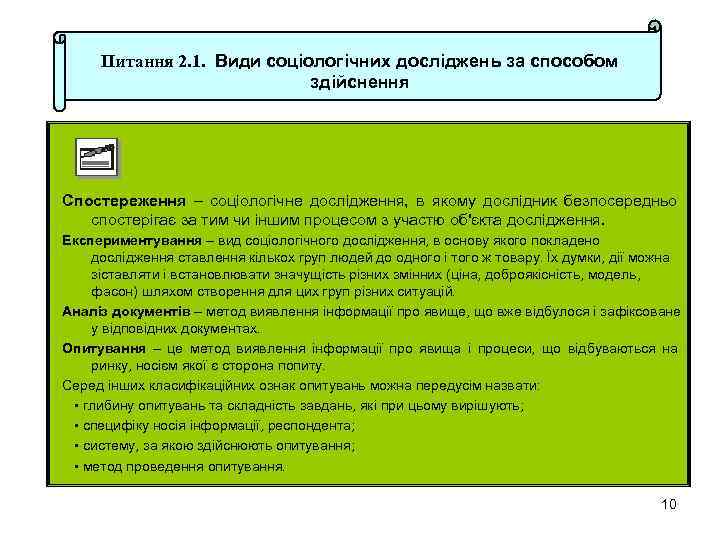 Питання 2.1. Види соціологічних досліджень за способом здійснення

Спостереження – соціологічне дослідження, в якому дослідник безпосередньо спостерігає за тим чи іншим процесом з участю об'єкта дослідження.

Експериментування – вид соціологічного дослідження, в основу якого покладено дослідження ставлення кількох груп людей до одного і того ж товару. Їх думки, дії можна зіставляти і встановлювати значущість різних змінних (ціна, доброякісність, модель, фасон) шляхом створення для цих груп різних ситуацій.

Аналіз документів – метод виявлення інформації про явище, що вже відбулося і зафіксоване у відповідних документах.

Опитування – це метод виявлення інформації про явища і процеси, що відбуваються на ринку, носієм якої є сторона попиту.

Серед інших класифікаційних ознак опитувань можна передусім назвати:
▪ глибину опитувань та складність завдань, які при цьому вирішують;
▪ специфіку носія інформації, респондента;
▪ систему, за якою здійснюють опитування;
▪ метод проведення опитування.

10